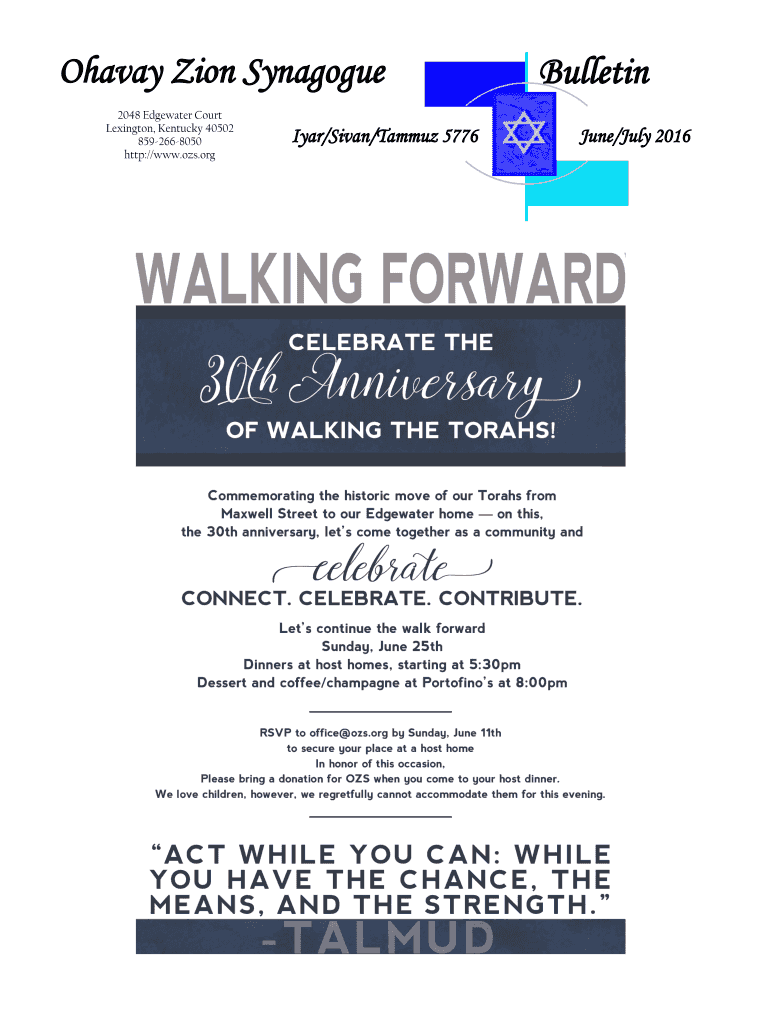 Ohavay Zion Synagogue

Bulletin

2048 Edgewater Court
Lexington, Kentucky 40502
859-266-8050
http://www.ozs.org

Iyar/Sivan/Tammuz 5776

June/July 2016

WALKING FORWARD

CELEBRATE THE

30th Anniversary

OF WALKING THE TORAHS!

Commemorating the historic move of our Torahs from Maxwell Street to our Edgewater home — on this, the 30th anniversary, let's come together as a community and

celebrate

CONNECT. CELEBRATE. CONTRIBUTE.

Let's continue the walk forward
Sunday, June 25th
Dinners at host homes, starting at 5:30pm
Dessert and coffee/champagne at Portofino's at 8:00pm

RSVP to office@ozs.org by Sunday, June 11th
to secure your place at a host home
In honor of this occasion,
Please bring a donation for OZS when you come to your host dinner.
We love children, however, we regretfully cannot accommodate them for this evening.

"ACT WHILE YOU CAN: WHILE YOU HAVE THE CHANCE, THE MEANS, AND THE STRENGTH."

-TALMUD